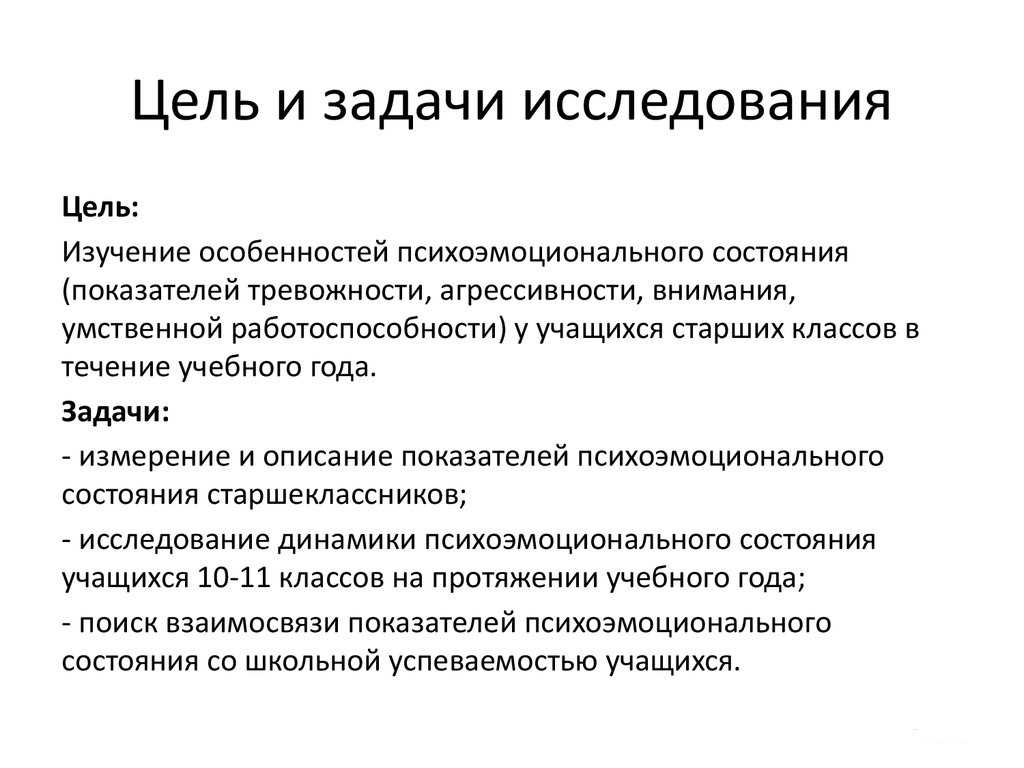 Цель и задачи исследования

Цель:

Изучение особенностей психоэмоционального состояния (показателей тревожности, агрессивности, внимания, умственной работоспособности) у учащихся старших классов в течение учебного года.

Задачи:

- измерение и описание показателей психоэмоционального состояния старшеклассников;

- исследование динамики психоэмоционального состояния учащихся 10-11 классов на протяжении учебного года;

- поиск взаимосвязи показателей психоэмоционального состояния со школьной успеваемостью учащихся.